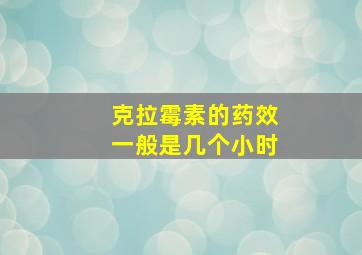 克拉霉素的药效
一般是几个小时